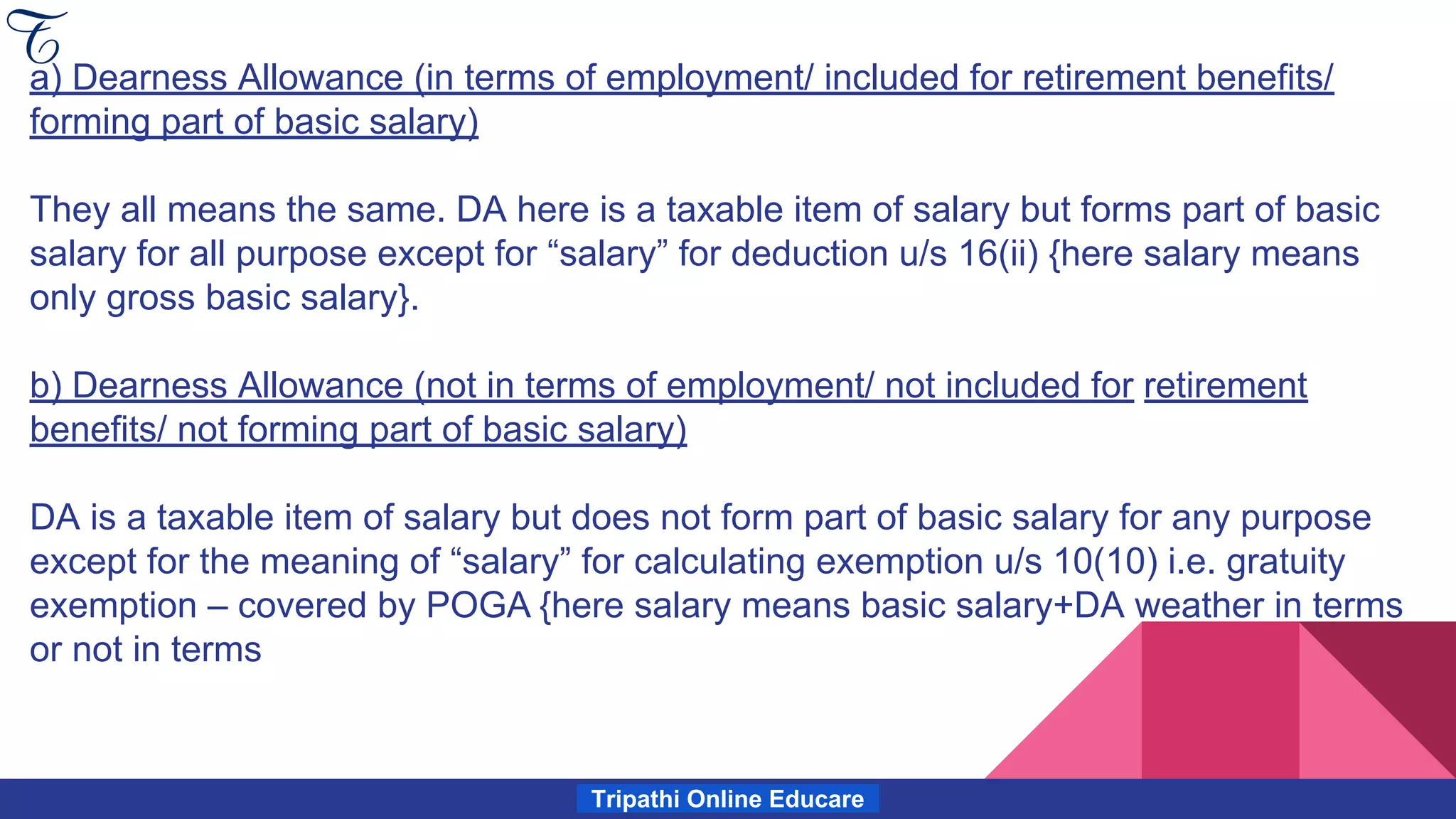 a) Dearness Allowance (in terms of employment/ included for retirement benefits/ forming part of basic salary)

They all means the same. DA here is a taxable item of salary but forms part of basic salary for all purpose except for “salary” for deduction u/s 16(ii) {here salary means only gross basic salary}.

b) Dearness Allowance (not in terms of employment/ not included for retirement benefits/ not forming part of basic salary)

DA is a taxable item of salary but does not form part of basic salary for any purpose except for the meaning of “salary” for calculating exemption u/s 10(10) i.e. gratuity exemption – covered by POGA {here salary means basic salary+DA weather in terms or not in terms

Tripathi Online Educare